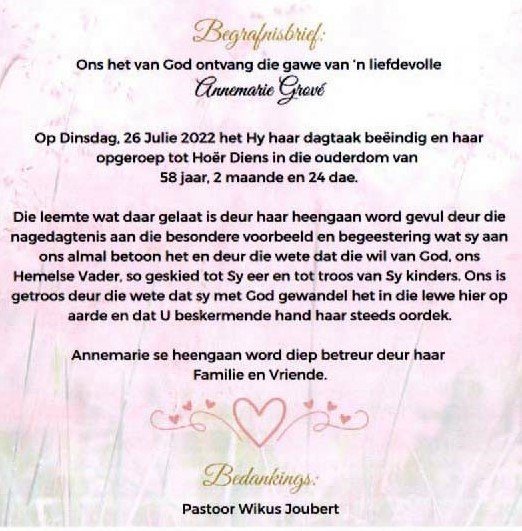 Begrafnisbrief:

Ons het van God ontvang die gawe van 'n liefdevolle
Annemarie Grové

Op Dinsdag, 26 Julie 2022 het Hy haar dagtaak beëindig en haar opgeroep tot Hoër Diens in die ouderdom van 58 jaar, 2 maande en 24 dae.

Die leemte wat daar gelaat is deur haar heengaan word gevul deur die nagedagtenis aan die besondere voorbeeld en begeestering wat sy aan ons almal betoon het en deur die wete dat die wil van God, ons Hemelse Vader, so geskied tot Sy eer en tot troos van Sy kinders. Ons is getroos deur die wete dat sy met God gewandel het in die lewe hier op aarde en dat U beskermende hand haar steeds oordek.

Annemarie se heengaan word diep betreur deur haar Familie en Vriende.

Bedankings:

Pastoor Wikus Joubert